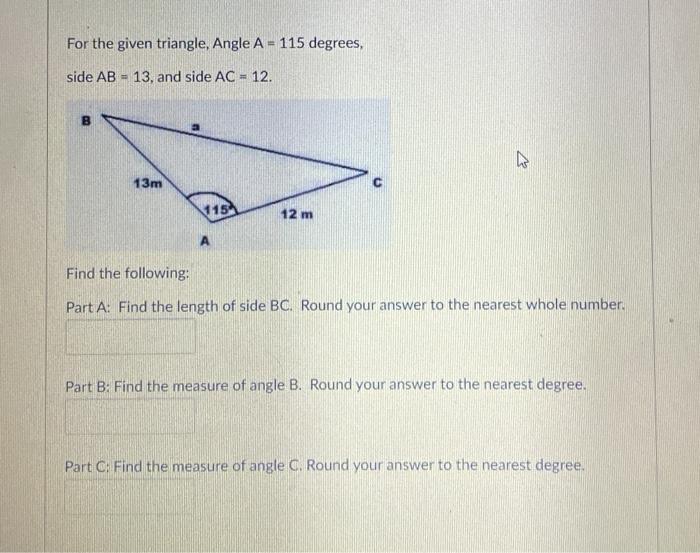 For the given triangle, Angle A = 115 degrees,

side AB = 13, and side AC = 12.

B

a

13m

C

115°

12 m

A

Find the following:

Part A: Find the length of side BC. Round your answer to the nearest whole number.

Part B: Find the measure of angle B. Round your answer to the nearest degree.

Part C: Find the measure of angle C. Round your answer to the nearest degree.